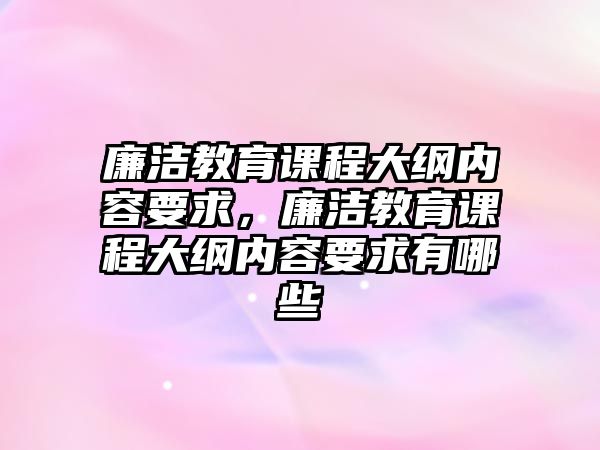 廉洁教育课程大纲内容要求，廉洁教育课程大纲内容要求有哪些